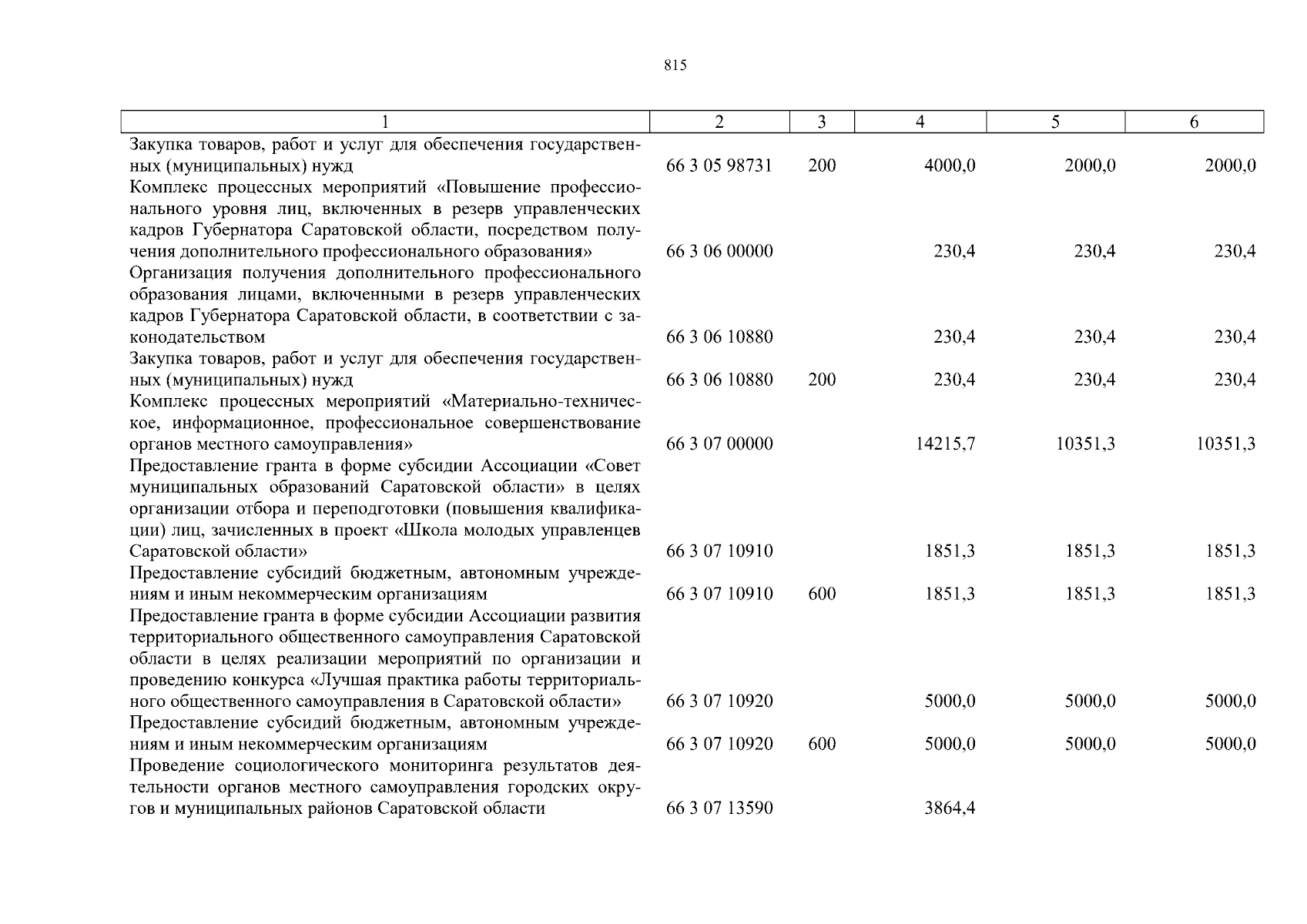 815

| 1 | 2 | 3 | 4 | 5 | 6 |
|---|---|---|---|---|---|
| Закупка товаров, работ и услуг для обеспечения государственных (муниципальных) нужд | 66 3 05 98731 | 200 | 4000,0 | 2000,0 | 2000,0 |
| Комплекс процессных мероприятий «Повышение профессионального уровня лиц, включенных в резерв управленческих кадров Губернатора Саратовской области, посредством получения дополнительного профессионального образования» | 66 3 06 00000 | | 230,4 | 230,4 | 230,4 |
| Организация получения дополнительного профессионального образования лицами, включенными в резерв управленческих кадров Губернатора Саратовской области, в соответствии с законодательством | 66 3 06 10880 | | 230,4 | 230,4 | 230,4 |
| Закупка товаров, работ и услуг для обеспечения государственных (муниципальных) нужд | 66 3 06 10880 | 200 | 230,4 | 230,4 | 230,4 |
| Комплекс процессных мероприятий «Материально-техническое, информационное, профессиональное совершенствование органов местного самоуправления» | 66 3 07 00000 | | 14215,7 | 10351,3 | 10351,3 |
| Предоставление гранта в форме субсидии Ассоциации «Совет муниципальных образований Саратовской области» в целях организации отбора и переподготовки (повышения квалификации) лиц, зачисленных в проект «Школа молодых управленцев Саратовской области» | 66 3 07 10910 | | 1851,3 | 1851,3 | 1851,3 |
| Предоставление субсидий бюджетным, автономным учреждениям и иным некоммерческим организациям | 66 3 07 10910 | 600 | 1851,3 | 1851,3 | 1851,3 |
| Предоставление гранта в форме субсидии Ассоциации развития территориального общественного самоуправления Саратовской области в целях реализации мероприятий по организации и проведению конкурса «Лучшая практика работы территориального общественного самоуправления в Саратовской области» | 66 3 07 10920 | | 5000,0 | 5000,0 | 5000,0 |
| Предоставление субсидий бюджетным, автономным учреждениям и иным некоммерческим организациям | 66 3 07 10920 | 600 | 5000,0 | 5000,0 | 5000,0 |
| Проведение социологического мониторинга результатов деятельности органов местного самоуправления городских округов и муниципальных районов Саратовской области | 66 3 07 13590 | | 3864,4 | | |